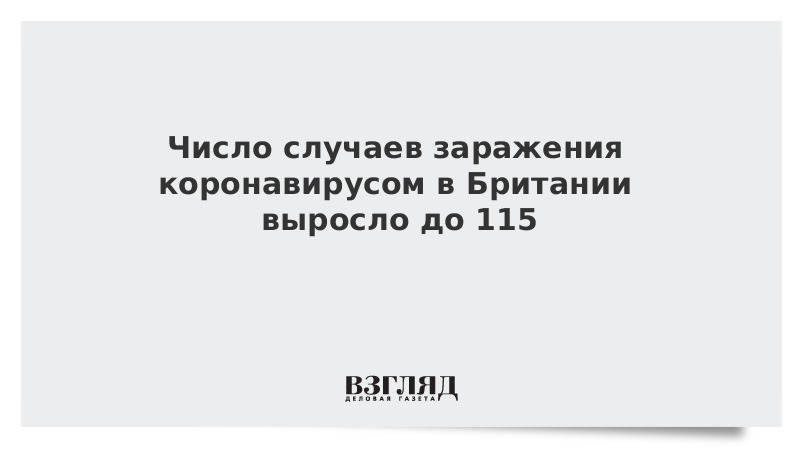 Число случаев заражения коронавирусом в Британии выросло до 115

ВЗГЛЯД
ДЕЛОВАЯ ГАЗЕТА